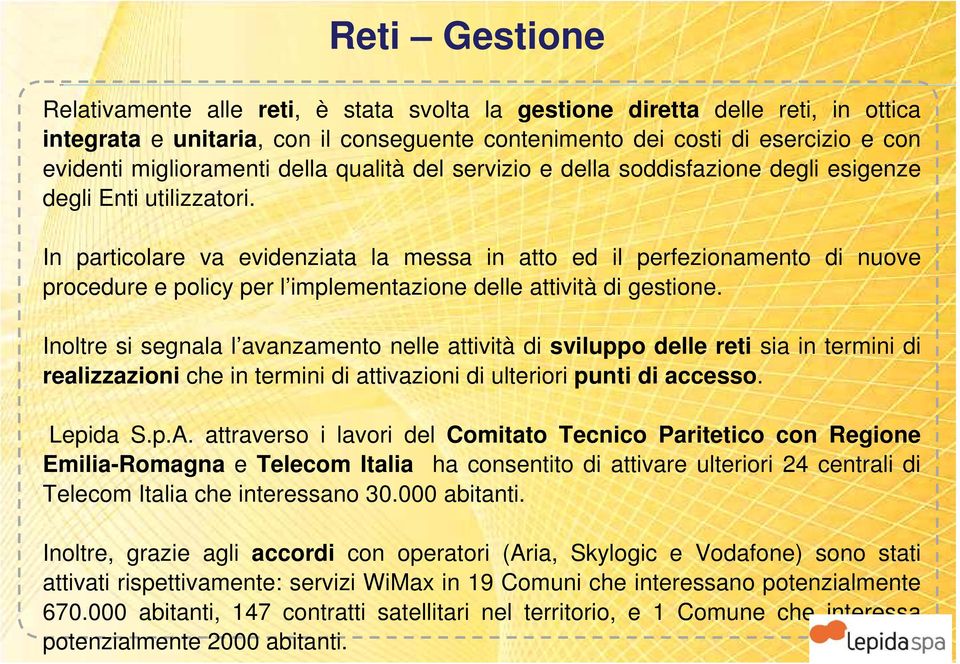 Reti – Gestione

Relativamente alle reti, è stata svolta la gestione diretta delle reti, in ottica integrata e unitaria, con il conseguente contenimento dei costi di esercizio e con evidenti miglioramenti della qualità del servizio e della soddisfazione degli esigenze degli Enti utilizzatori.

In particolare va evidenziata la messa in atto ed il perfezionamento di nuove procedure e policy per l'implementazione delle attività di gestione.

Inoltre si segnala l'avanzamento nelle attività di sviluppo delle reti sia in termini di realizzazioni che in termini di attivazioni di ulteriori punti di accesso.

Lepida S.p.A. attraverso i lavori del Comitato Tecnico Paritetico con Regione Emilia-Romagna e Telecom Italia ha consentito di attivare ulteriori 24 centrali di Telecom Italia che interessano 30.000 abitanti.

Inoltre, grazie agli accordi con operatori (Aria, Skylogic e Vodafone) sono stati attivati rispettivamente: servizi WiMax in 19 Comuni che interessano potenzialmente 670.000 abitanti, 147 contratti satellitari nel territorio, e 1 Comune che interessa potenzialmente 2000 abitanti.

lepidaspa